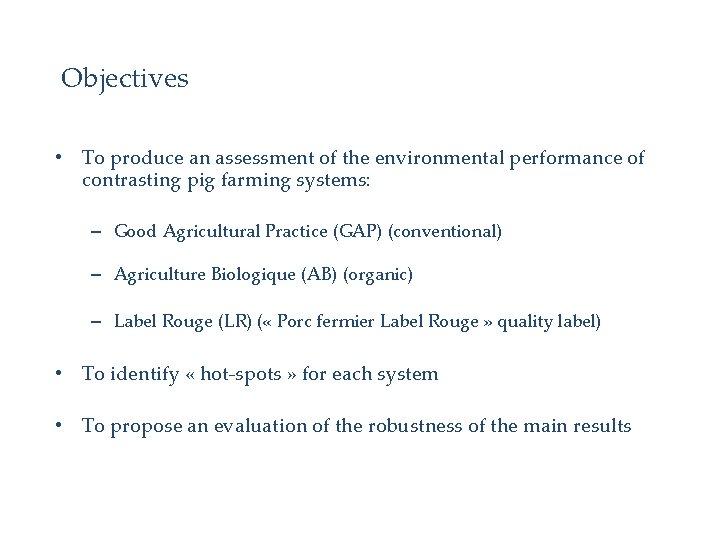 Objectives

• To produce an assessment of the environmental performance of contrasting pig farming systems:

– Good Agricultural Practice (GAP) (conventional)

– Agriculture Biologique (AB) (organic)

– Label Rouge (LR) (« Porc fermier Label Rouge » quality label)

• To identify « hot-spots » for each system

• To propose an evaluation of the robustness of the main results